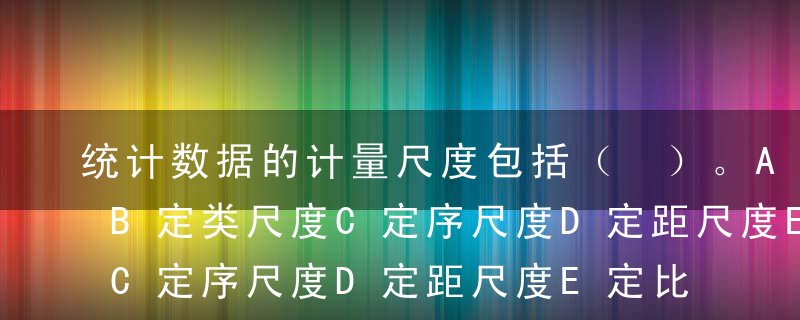 统计数据的计量尺度包括（ ）。A
B 定类尺度C 定序尺度D 定距尺度E
C 定序尺度D 定距尺度E 定比